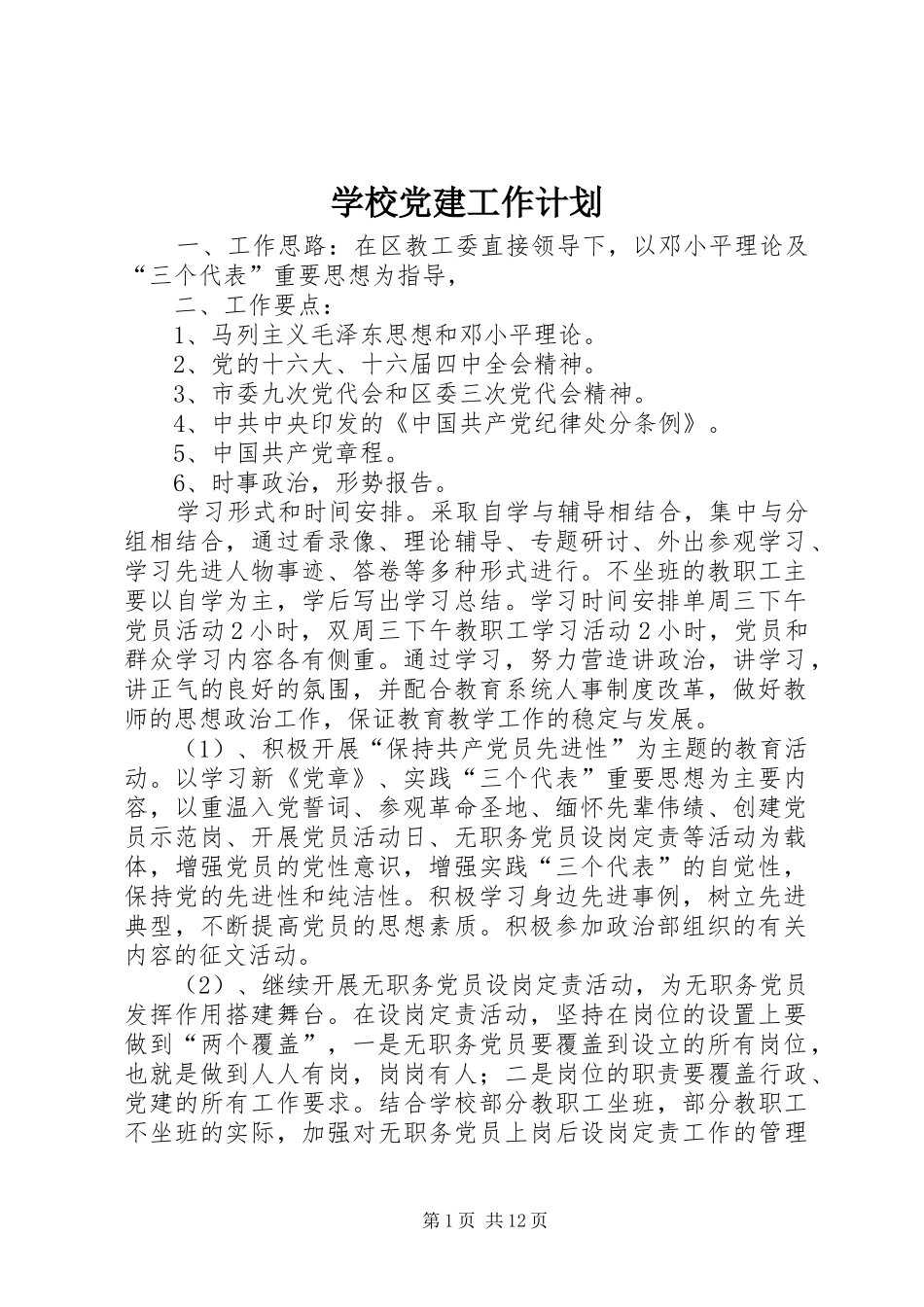 学校党建工作计划

一、工作思路：在区教工委直接领导下，以邓小平理论及“三个代表”重要思想为指导，

二、工作要点：

1、马列主义毛泽东思想和邓小平理论。

2、党的十六大、十六届四中全会精神。

3、市委九次党代会和区委三次党代会精神。

4、中共中央印发的《中国共产党纪律处分条例》。

5、中国共产党章程。

6、时事政治，形势报告。

学习形式和时间安排。采取自学与辅导相结合，集中与分组相结合，通过看录像、理论辅导、专题研讨、外出参观学习、学习先进人物事迹、答卷等多种形式进行。不坐班的教职工主要以自学为主，学后写出学习总结。学习时间安排单周三下午党员活动2小时，双周三下午教职工学习活动2小时，党员和群众学习内容各有侧重。通过学习，努力营造讲政治，讲学习，讲正气的良好的氛围，并配合教育系统人事制度改革，做好教师的思想政治工作，保证教育教学工作的稳定与发展。

（1）、积极开展“保持共产党员先进性”为主题的教育活动。以学习新《党章》、实践“三个代表”重要思想为主要内容，以重温入党誓词、参观革命圣地、缅怀先辈伟绩、创建党员示范岗、开展党员活动日、无职务党员设岗定责等活动为载体，增强党员的党性意识，增强实践“三个代表”的自觉性，保持党的先进性和纯洁性。积极学习身边先进事例，树立先进典型，不断提高党员的思想素质。积极参加政治部组织的有关内容的征文活动。

（2）、继续开展无职务党员设岗定责活动，为无职务党员发挥作用搭建舞台。在设岗定责活动，坚持在岗位的设置上要做到“两个覆盖”，一是无职务党员要覆盖到设立的所有岗位，也就是做到人人有岗，岗岗有人；二是岗位的职责要覆盖行政、党建的所有工作要求。结合学校部分教职工坐班，部分教职工不坐班的实际，加强对无职务党员上岗后设岗定责工作的管理

第1页 共12页